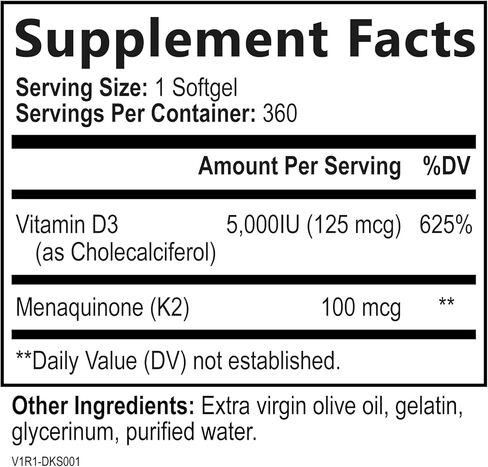 Supplement Facts

Serving Size: 1 Softgel
Servings Per Container: 360

| | Amount Per Serving | %DV |
|---|---|---|
| Vitamin D3 (as Cholecalciferol) | 5,000IU (125 mcg) | 625% |
| Menaquinone (K2) | 100 mcg | ** |

**Daily Value (DV) not established.

Other Ingredients: Extra virgin olive oil, gelatin, glycerinum, purified water.

V1R1-DKS001